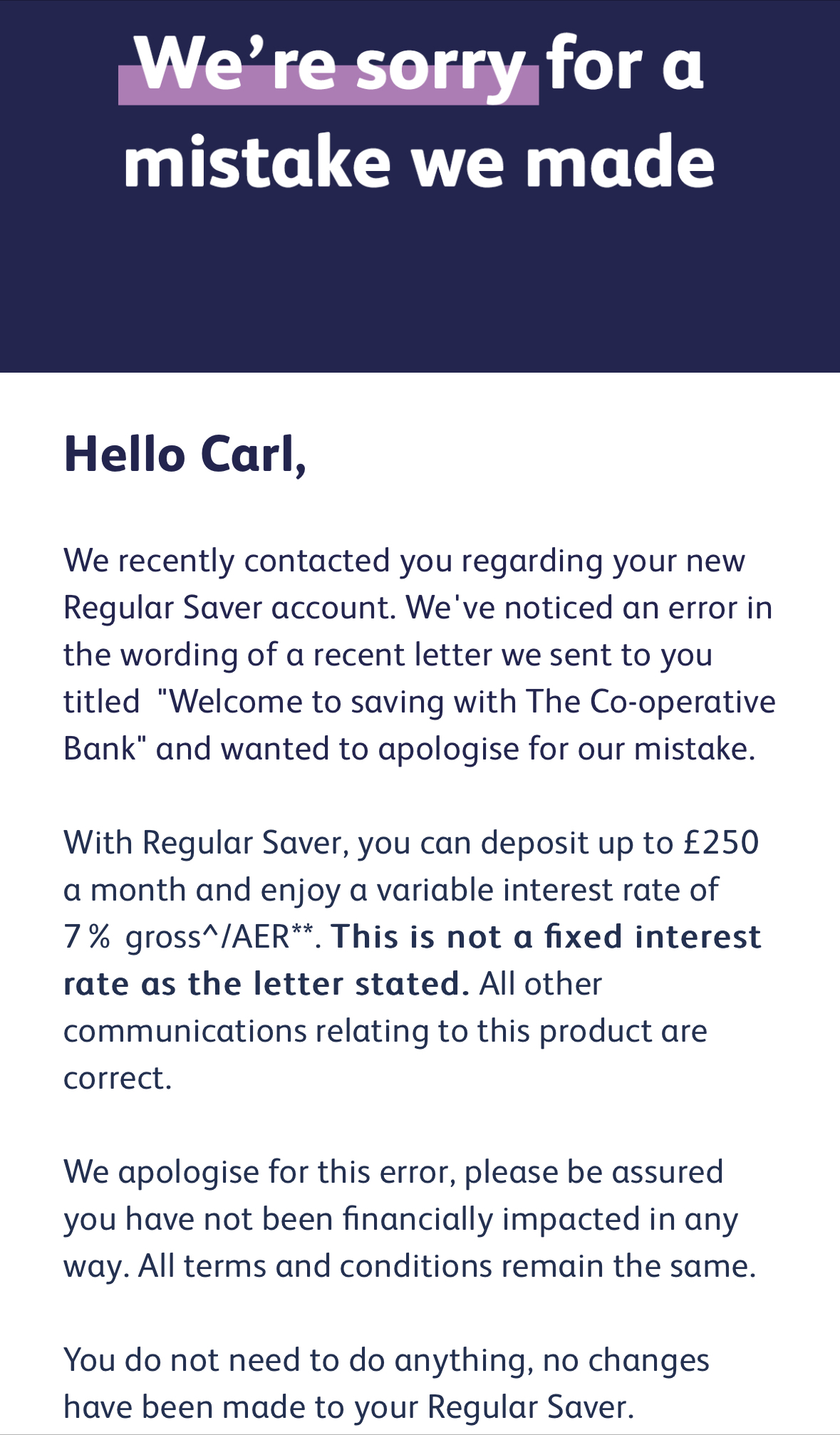 We're sorry for a mistake we made

Hello Carl,

We recently contacted you regarding your new Regular Saver account. We've noticed an error in the wording of a recent letter we sent to you titled "Welcome to saving with The Co-operative Bank" and wanted to apologise for our mistake.

With Regular Saver, you can deposit up to £250 a month and enjoy a variable interest rate of 7% gross^/AER**. This is not a fixed interest rate as the letter stated. All other communications relating to this product are correct.

We apologise for this error, please be assured you have not been financially impacted in any way. All terms and conditions remain the same.

You do not need to do anything, no changes have been made to your Regular Saver.